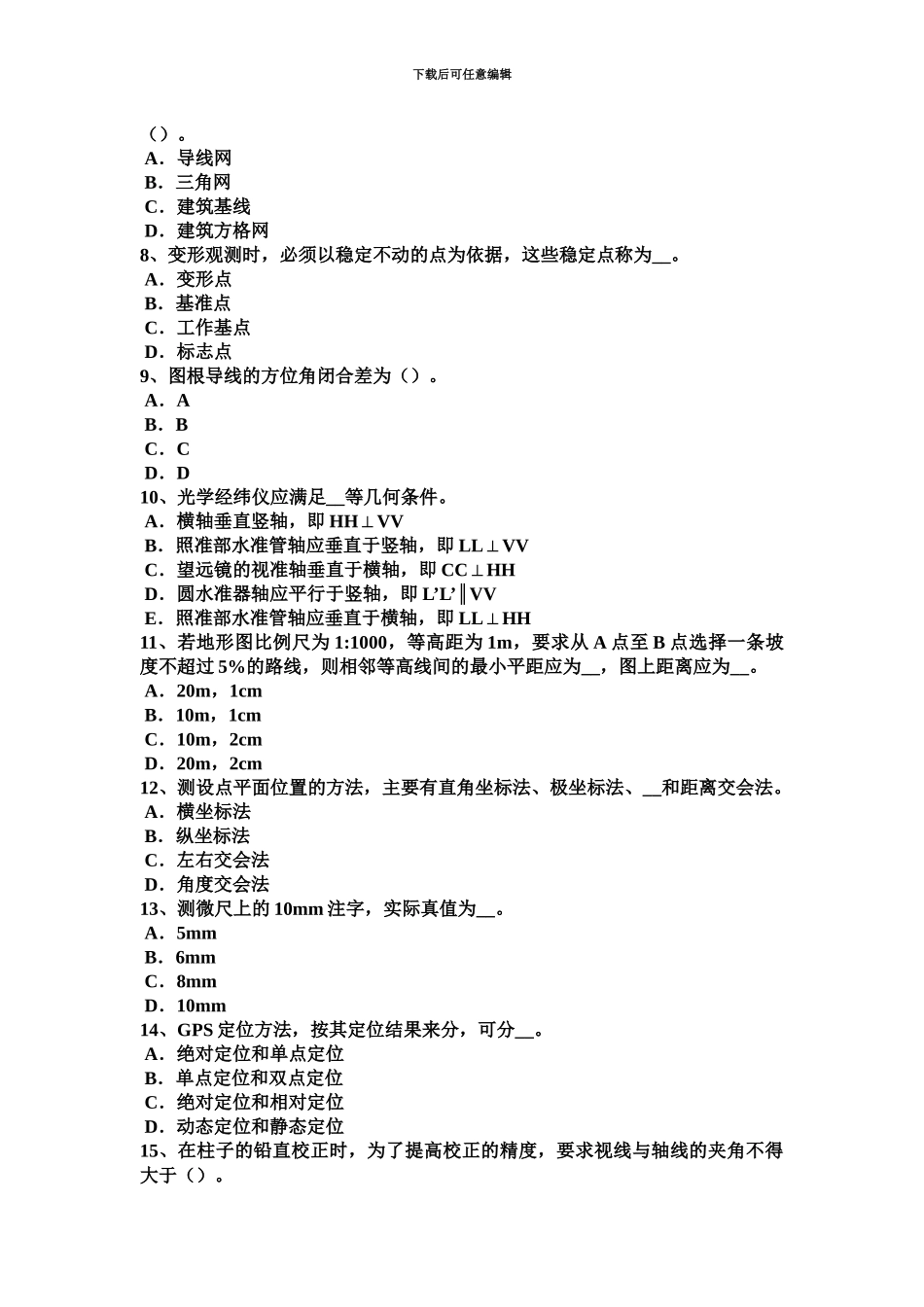 下载后可任意编辑

（）。
A．导线网
B．三角网
C．建筑基线
D．建筑方格网
8、变形观测时，必须以稳定不动的点为依据，这些稳定点称为__。
A．变形点
B．基准点
C．工作基点
D．标志点
9、图根导线的方位角闭合差为（）。
A．A
B．B
C．C
D．D
10、光学经纬仪应满足__等几何条件。
A．横轴垂直竖轴，即 HH⊥VV
B．照准部水准管轴应垂直于竖轴，即 LL⊥VV
C．望远镜的视准轴垂直于横轴，即 CC⊥HH
D．圆水准器轴应平行于竖轴，即 L’L’∥VV
E．照准部水准管轴应垂直于横轴，即 LL⊥HH
11、若地形图比例尺为 1:1000，等高距为 1m，要求从 A 点至 B 点选择一条坡度不超过 5%的路线，则相邻等高线间的最小平距应为__，图上距离应为__。
A．20m，1cm
B．10m，1cm
C．10m，2cm
D．20m，2cm
12、测设点平面位置的方法，主要有直角坐标法、极坐标法、__和距离交会法。
A．横坐标法
B．纵坐标法
C．左右交会法
D．角度交会法
13、测微尺上的 10mm 注字，实际真值为__。
A．5mm
B．6mm
C．8mm
D．10mm
14、GPS 定位方法，按其定位结果来分，可分__。
A．绝对定位和单点定位
B．单点定位和双点定位
C．绝对定位和相对定位
D．动态定位和静态定位
15、在柱子的铅直校正时，为了提高校正的精度，要求视线与轴线的夹角不得大于（）。